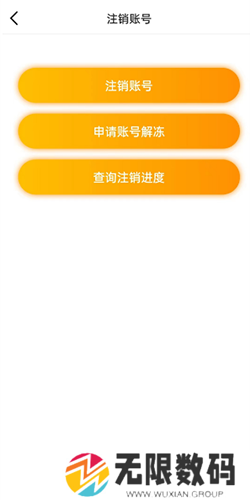 注销账号

注销账号

申请账号解冻

查询注销进度

无限数码
WWW.WUXIAN.GROUP